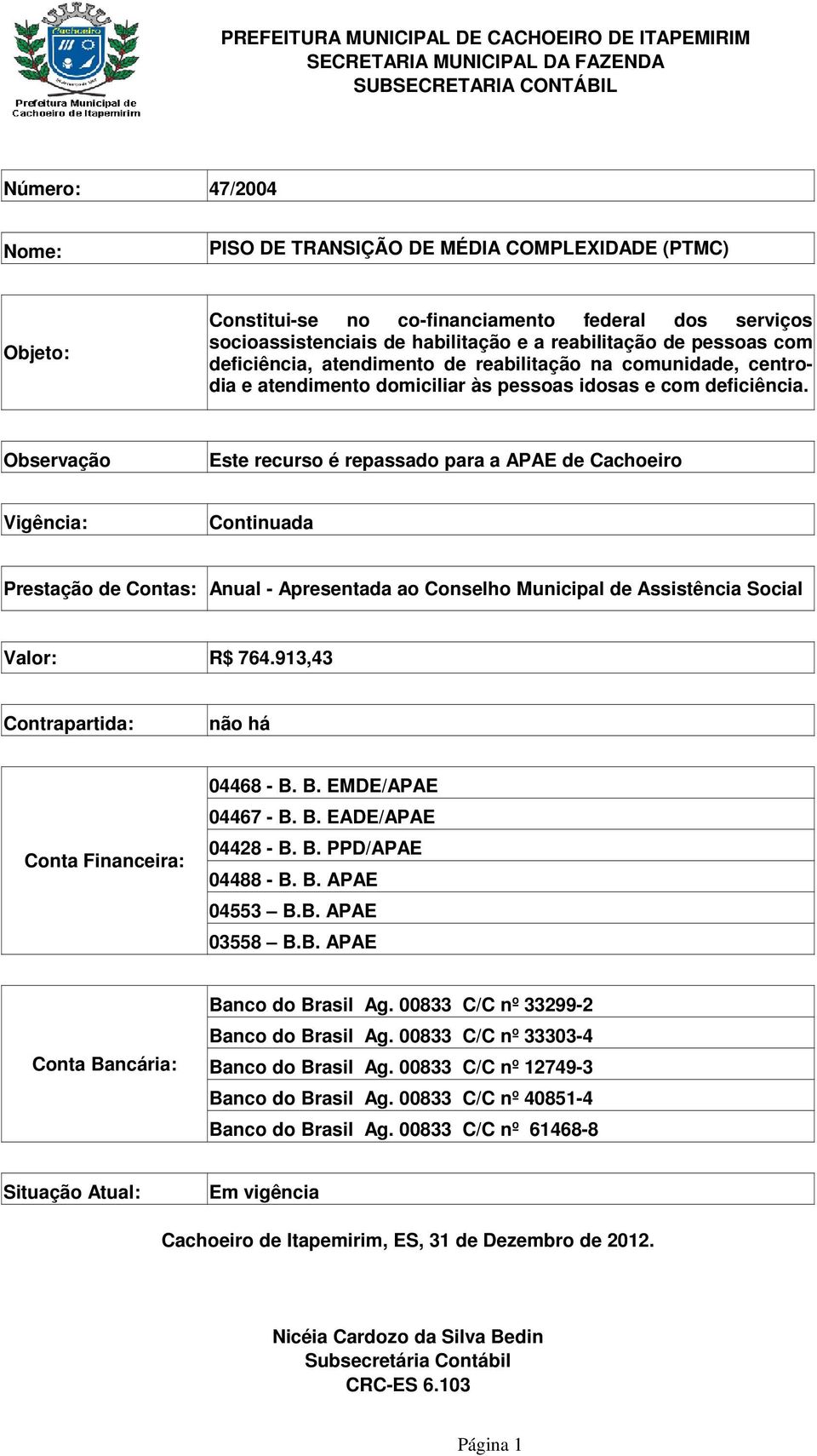 Cachoeiro
Prefeitura Municipal de Cachoeiro de Itapemirim

PREFEITURA MUNICIPAL DE CACHOEIRO DE ITAPEMIRIM
SECRETARIA MUNICIPAL DA FAZENDA
SUBSECRETARIA CONTÁBIL

| Número: | 47/2004 |
|---|---|

| Nome: | PISO DE TRANSIÇÃO DE MÉDIA COMPLEXIDADE (PTMC) |
|---|---|

| Objeto: | Constitui-se no co-financiamento federal dos serviços socioassistenciais de habilitação e a reabilitação de pessoas com deficiência, atendimento de reabilitação na comunidade, centro-dia e atendimento domiciliar às pessoas idosas e com deficiência. |
|---|---|

| Observação | Este recurso é repassado para a APAE de Cachoeiro |
|---|---|

| Vigência: | Continuada |
|---|---|

| Prestação de Contas: | Anual - Apresentada ao Conselho Municipal de Assistência Social |
|---|---|

| Valor: | R$ 764.913,43 |
|---|---|

| Contrapartida: | não há |
|---|---|

| Conta Financeira: | 04468 - B. B. EMDE/APAE |
|---|---|
| | 04467 - B. B. EADE/APAE |
| | 04428 - B. B. PPD/APAE |
| | 04488 - B. B. APAE |
| | 04553 – B.B. APAE |
| | 03558 – B.B. APAE |

| Conta Bancária: | Banco do Brasil Ag. 00833 C/C nº 33299-2 |
|---|---|
| | Banco do Brasil Ag. 00833 C/C nº 33303-4 |
| | Banco do Brasil Ag. 00833 C/C nº 12749-3 |
| | Banco do Brasil Ag. 00833 C/C nº 40851-4 |
| | Banco do Brasil Ag. 00833 C/C nº 61468-8 |

| Situação Atual: | Em vigência |
|---|---|

Cachoeiro de Itapemirim, ES, 31 de Dezembro de 2012.

Nicéia Cardozo da Silva Bedin
Subsecretária Contábil
CRC-ES 6.103

Página 1